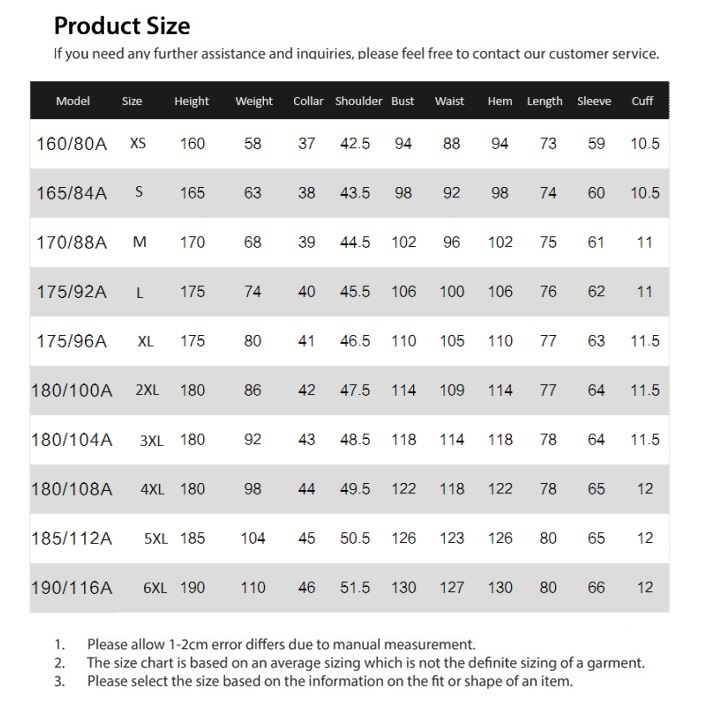 Product Size

If you need any further assistance and inquiries, please feel free to contact our customer service.

| Model | Size | Height | Weight | Collar | Shoulder | Bust | Waist | Hem | Length | Sleeve | Cuff |
|---|---|---|---|---|---|---|---|---|---|---|---|
| 160/80A | XS | 160 | 58 | 37 | 42.5 | 94 | 88 | 94 | 73 | 59 | 10.5 |
| 165/84A | S | 165 | 63 | 38 | 43.5 | 98 | 92 | 98 | 74 | 60 | 10.5 |
| 170/88A | M | 170 | 68 | 39 | 44.5 | 102 | 96 | 102 | 75 | 61 | 11 |
| 175/92A | L | 175 | 74 | 40 | 45.5 | 106 | 100 | 106 | 76 | 62 | 11 |
| 175/96A | XL | 175 | 80 | 41 | 46.5 | 110 | 105 | 110 | 77 | 63 | 11.5 |
| 180/100A | 2XL | 180 | 86 | 42 | 47.5 | 114 | 109 | 114 | 77 | 64 | 11.5 |
| 180/104A | 3XL | 180 | 92 | 43 | 48.5 | 118 | 114 | 118 | 78 | 64 | 11.5 |
| 180/108A | 4XL | 180 | 98 | 44 | 49.5 | 122 | 118 | 122 | 78 | 65 | 12 |
| 185/112A | 5XL | 185 | 104 | 45 | 50.5 | 126 | 123 | 126 | 80 | 65 | 12 |
| 190/116A | 6XL | 190 | 110 | 46 | 51.5 | 130 | 127 | 130 | 80 | 66 | 12 |

1. Please allow 1-2cm error differs due to manual measurement.
2. The size chart is based on an average sizing which is not the definite sizing of a garment.
3. Please select the size based on the information on the fit or shape of an item.